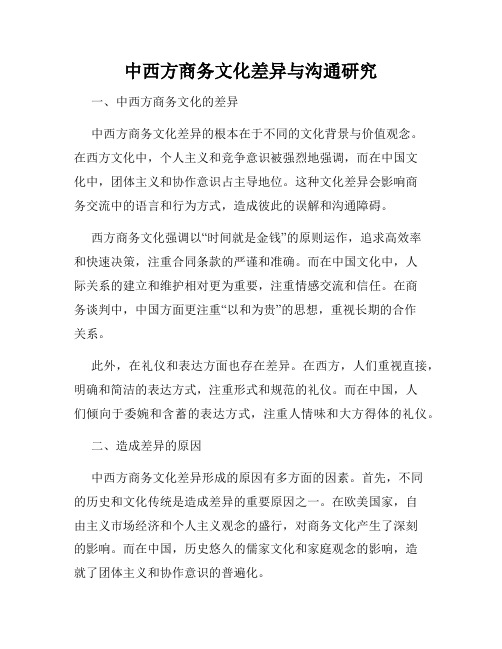 中西方商务文化差异与沟通研究

一、中西方商务文化的差异

中西方商务文化差异的根本在于不同的文化背景与价值观念。在西方文化中，个人主义和竞争意识被强烈地强调，而在中国文化中，团体主义和协作意识占主导地位。这种文化差异会影响商务交流中的语言和行为方式，造成彼此的误解和沟通障碍。

西方商务文化强调以“时间就是金钱”的原则运作，追求高效率和快速决策，注重合同条款的严谨和准确。而在中国文化中，人际关系的建立和维护相对更为重要，注重情感交流和信任。在商务谈判中，中国方面更注重“以和为贵”的思想，重视长期的合作关系。

此外，在礼仪和表达方面也存在差异。在西方，人们重视直接，明确和简洁的表达方式，注重形式和规范的礼仪。而在中国，人们倾向于委婉和含蓄的表达方式，注重人情味和大方得体的礼仪。

二、造成差异的原因

中西方商务文化差异形成的原因有多方面的因素。首先，不同的历史和文化传统是造成差异的重要原因之一。在欧美国家，自由主义市场经济和个人主义观念的盛行，对商务文化产生了深刻的影响。而在中国，历史悠久的儒家文化和家庭观念的影响，造就了团体主义和协作意识的普遍化。